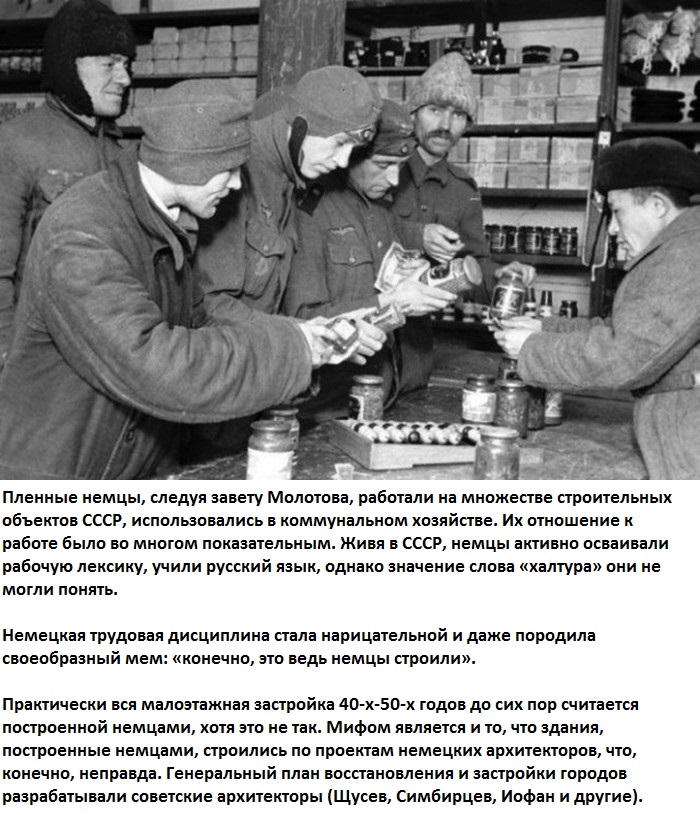 Пленные немцы, следуя завету Молотова, работали на множестве строительных объектов СССР, использовались в коммунальном хозяйстве. Их отношение к работе было во многом показательным. Живя в СССР, немцы активно осваивали рабочую лексику, учили русский язык, однако значение слова «халтура» они не могли понять.

Немецкая трудовая дисциплина стала нарицательной и даже породила своеобразный мем: «конечно, это ведь немцы строили».

Практически вся малоэтажная застройка 40-х-50-х годов до сих пор считается построенной немцами, хотя это не так. Мифом является и то, что здания, построенные немцами, строились по проектам немецких архитекторов, что, конечно, неправда. Генеральный план восстановления и застройки городов разрабатывали советские архитекторы (Щусев, Симбирцев, Иофан и другие).